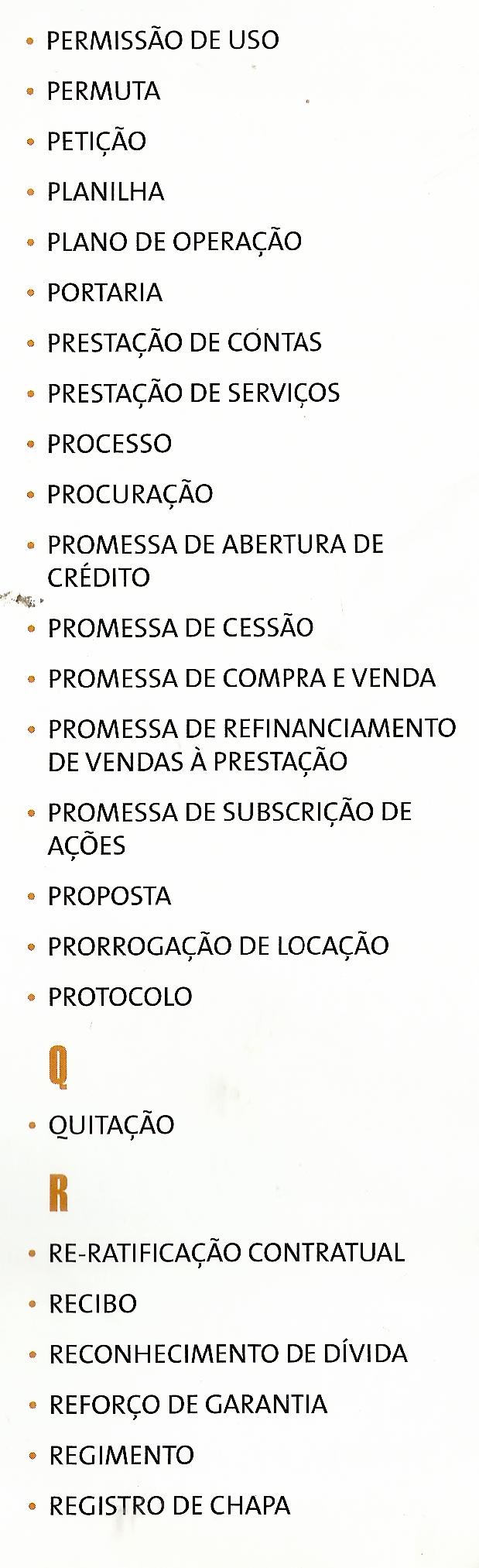 • PERMISSÃO DE USO

• PERMUTA

• PETIÇÃO

• PLANILHA

• PLANO DE OPERAÇÃO

• PORTARIA

• PRESTAÇÃO DE CONTAS

• PRESTAÇÃO DE SERVIÇOS

• PROCESSO

• PROCURAÇÃO

• PROMESSA DE ABERTURA DE CRÉDITO

• PROMESSA DE CESSÃO

• PROMESSA DE COMPRA E VENDA

• PROMESSA DE REFINANCIAMENTO DE VENDAS À PRESTAÇÃO

• PROMESSA DE SUBSCRIÇÃO DE AÇÕES

• PROPOSTA

• PRORROGAÇÃO DE LOCAÇÃO

• PROTOCOLO

Q

• QUITAÇÃO

R

• RE-RATIFICAÇÃO CONTRATUAL

• RECIBO

• RECONHECIMENTO DE DÍVIDA

• REFORÇO DE GARANTIA

• REGIMENTO

• REGISTRO DE CHAPA